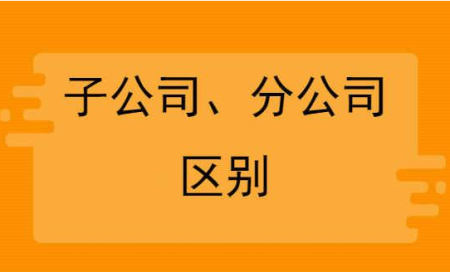 子公司、分公司区别